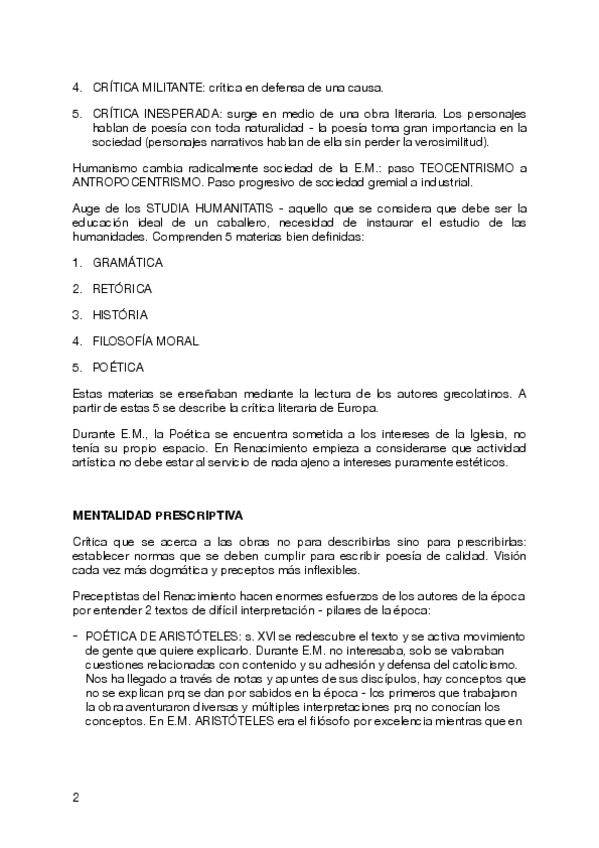 4. CRÍTICA MILITANTE: crítica en defensa de una causa.

5. CRÍTICA INESPERADA: surge en medio de una obra literaria. Los personajes hablan de poesía con toda naturalidad - la poesía toma gran importancia en la sociedad (personajes narrativos hablan de ella sin perder la verosimilitud).

Humanismo cambia radicalmente sociedad de la E.M.: paso TEOCENTRISMO a ANTROPOCENTRISMO. Paso progresivo de sociedad gremial a industrial.

Auge de los STUDIA HUMANITATIS - aquello que se considera que debe ser la educación ideal de un caballero, necesidad de instaurar el estudio de las humanidades. Comprenden 5 materias bien definidas:

1. GRAMÁTICA

2. RETÓRICA

3. HISTÓRIA

4. FILOSOFÍA MORAL

5. POÉTICA

Estas materias se enseñaban mediante la lectura de los autores grecolatinos. A partir de estas 5 se describe la crítica literaria de Europa.

Durante E.M., la Poética se encuentra sometida a los intereses de la Iglesia, no tenía su propio espacio. En Renacimiento empieza a considerarse que actividad artística no debe estar al servicio de nada ajeno a intereses puramente estéticos.

MENTALIDAD PRESCRIPTIVA

Crítica que se acerca a las obras no para describirlas sino para prescribirlas: establecer normas que se deben cumplir para escribir poesía de calidad. Visión cada vez más dogmática y preceptos más inflexibles.

Preceptistas del Renacimiento hacen enormes esfuerzos de los autores de la época por entender 2 textos de difícil interpretación - pilares de la época:

- POÉTICA DE ARISTÓTELES: s. XVI se redescubre el texto y se activa movimiento de gente que quiere explicarlo. Durante E.M. no interesaba, solo se valoraban cuestiones relacionadas con contenido y su adhesión y defensa del catolicismo. Nos ha llegado a través de notas y apuntes de sus discípulos, hay conceptos que no se explican prq se dan por sabidos en la época - los primeros que trabajaron la obra aventuraron diversas y múltiples interpretaciones prq no conocían los conceptos. En E.M. ARISTÓTELES era el filósofo por excelencia mientras que en

2